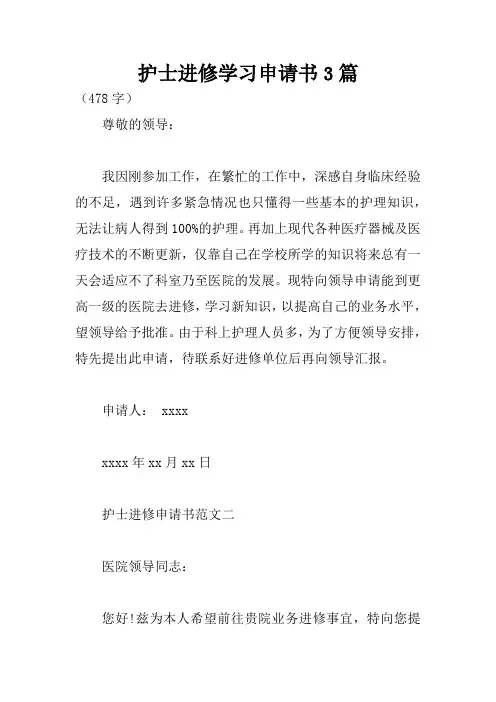 护士进修学习申请书3篇

（478字）

尊敬的领导：

我因刚参加工作，在繁忙的工作中，深感自身临床经验的不足，遇到许多紧急情况也只懂得一些基本的护理知识，无法让病人得到100%的护理。再加上现代各种医疗器械及医疗技术的不断更新，仅靠自己在学校所学的知识将来总有一天会适应不了科室乃至医院的发展。现特向领导申请能到更高一级的医院去进修，学习新知识，以提高自己的业务水平，望领导给予批准。由于科上护理人员多，为了方便领导安排，特先提出此申请，待联系好进修单位后再向领导汇报。

申请人： xxxx

xxxx年xx月xx日

护士进修申请书范文二

医院领导同志：

您好!兹为本人希望前往贵院业务进修事宜，特向您提